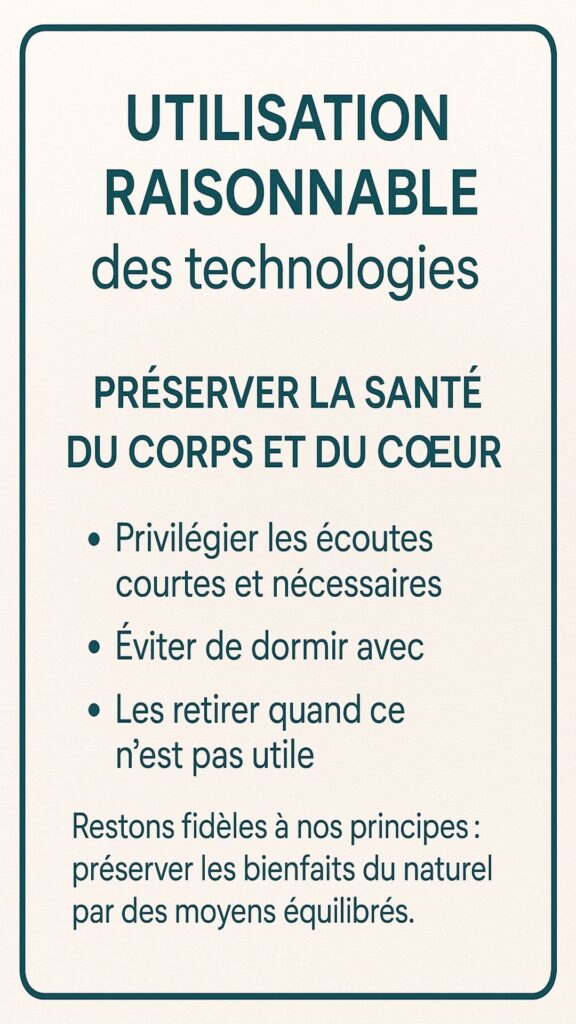 UTILISATION RAISONNABLE
des technologies

PRÉSERVER LA SANTÉ DU CORPS ET DU CŒUR

• Privilégier les écoutes courtes et nécessaires
• Éviter de dormir avec
• Les retirer quand ce n'est pas utile

Restons fidèles à nos principes : préserver les bienfaits du naturel par des moyens équilibrés.